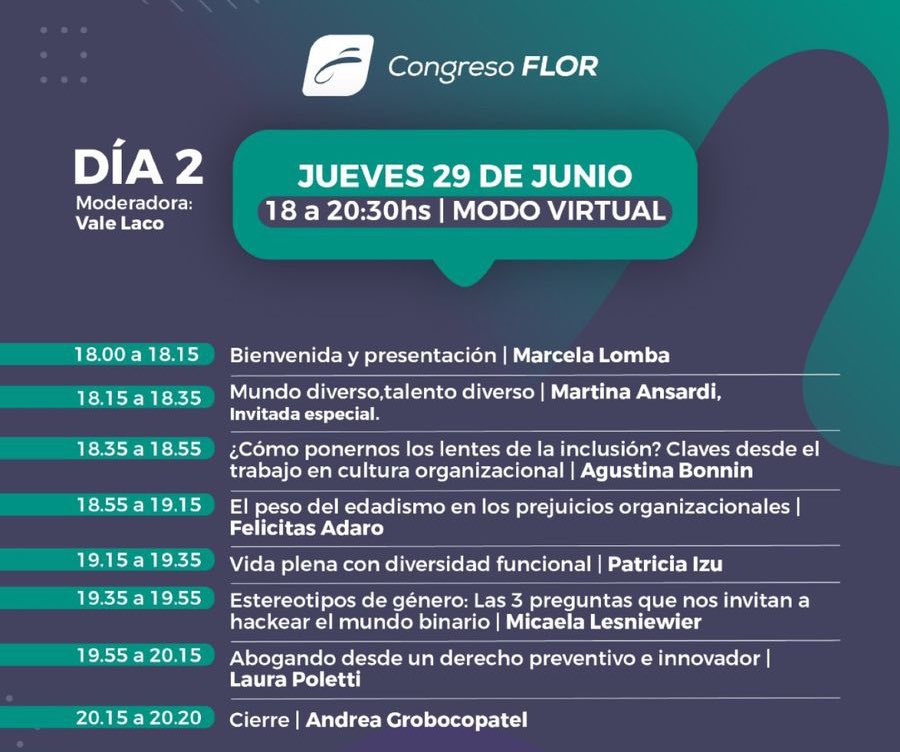 Congreso FLOR

DÍA 2
Moderadora:
Vale Laco

JUEVES 29 DE JUNIO
18 a 20:30hs | MODO VIRTUAL

18.00 a 18.15 Bienvenida y presentación | Marcela Lomba

18.15 a 18.35 Mundo diverso,talento diverso | Martina Ansardi, Invitada especial.

18.35 a 18.55 ¿Cómo ponernos los lentes de la inclusión? Claves desde el trabajo en cultura organizacional | Agustina Bonnin

18.55 a 19.15 El peso del edadismo en los prejuicios organizacionales | Felicitas Adaro

19.15 a 19.35 Vida plena con diversidad funcional | Patricia Izu

19.35 a 19.55 Estereotipos de género: Las 3 preguntas que nos invitan a hackear el mundo binario | Micaela Lesniewier

19.55 a 20.15 Abogando desde un derecho preventivo e innovador | Laura Poletti

20.15 a 20.20 Cierre | Andrea Grobocopatel